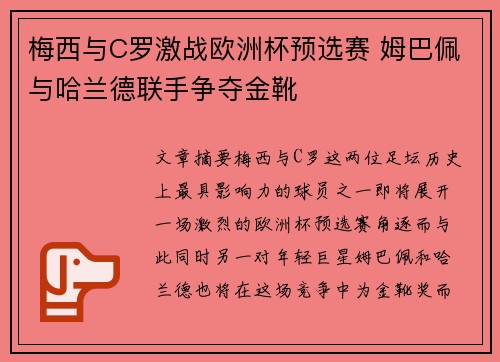 梅西与C罗激战欧洲杯预选赛 姆巴佩与哈兰德联手争夺金靴

文章摘要梅西与C罗这两位足坛历史上最具影响力的球员之一即将展开一场激烈的欧洲杯预选赛角逐而与此同时另一对年轻巨星姆巴佩和哈兰德也将在这场竞争中为金靴奖而